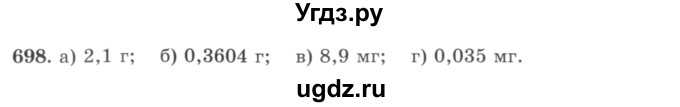 Угдз.ру

698. а) 2,1 г; б) 0,3604 г; в) 8,9 мг; г) 0,035 мг.

ugdz.ru